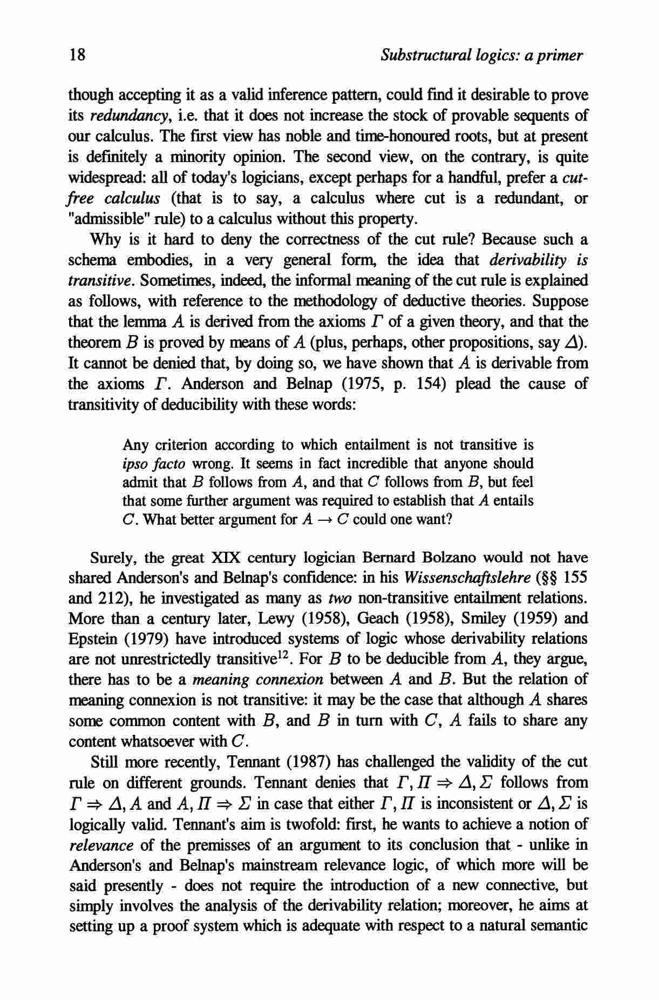 18 Substructural logics: a primer

though accepting it as a valid inference pattern, could find it desirable to prove its redundancy, i.e. that it does not increase the stock of provable sequents of our calculus. The first view has noble and time-honoured roots, but at present is definitely a minority opinion. The second view, on the contrary, is quite widespread: all of today's logicians, except perhaps for a handful, prefer a cut-free calculus (that is to say, a calculus where cut is a redundant, or "admissible" rule) to a calculus without this property.

Why is it hard to deny the correctness of the cut rule? Because such a schema embodies, in a very general form, the idea that derivability is transitive. Sometimes, indeed, the informal meaning of the cut rule is explained as follows, with reference to the methodology of deductive theories. Suppose that the lemma $A$ is derived from the axioms $\Gamma$ of a given theory, and that the theorem $B$ is proved by means of $A$ (plus, perhaps, other propositions, say $\Delta$). It cannot be denied that, by doing so, we have shown that $A$ is derivable from the axioms $\Gamma$. Anderson and Belnap (1975, p. 154) plead the cause of transitivity of deducibility with these words:

Any criterion according to which entailment is not transitive is ipso facto wrong. It seems in fact incredible that anyone should admit that $B$ follows from $A$, and that $C$ follows from $B$, but feel that some further argument was required to establish that $A$ entails $C$. What better argument for $A \rightarrow C$ could one want?

Surely, the great XIX century logician Bernard Bolzano would not have shared Anderson's and Belnap's confidence: in his Wissenschaftslehre (§§ 155 and 212), he investigated as many as two non-transitive entailment relations. More than a century later, Lewy (1958), Geach (1958), Smiley (1959) and Epstein (1979) have introduced systems of logic whose derivability relations are not unrestrictedly transitive$^{12}$. For $B$ to be deducible from $A$, they argue, there has to be a meaning connexion between $A$ and $B$. But the relation of meaning connexion is not transitive: it may be the case that although $A$ shares some common content with $B$, and $B$ in turn with $C$, $A$ fails to share any content whatsoever with $C$.

Still more recently, Tennant (1987) has challenged the validity of the cut rule on different grounds. Tennant denies that $\Gamma, \Pi \Rightarrow \Delta, \Sigma$ follows from $\Gamma \Rightarrow \Delta, A$ and $A, \Pi \Rightarrow \Sigma$ in case that either $\Gamma, \Pi$ is inconsistent or $\Delta, \Sigma$ is logically valid. Tennant's aim is twofold: first, he wants to achieve a notion of relevance of the premisses of an argument to its conclusion that - unlike in Anderson's and Belnap's mainstream relevance logic, of which more will be said presently - does not require the introduction of a new connective, but simply involves the analysis of the derivability relation; moreover, he aims at setting up a proof system which is adequate with respect to a natural semantic